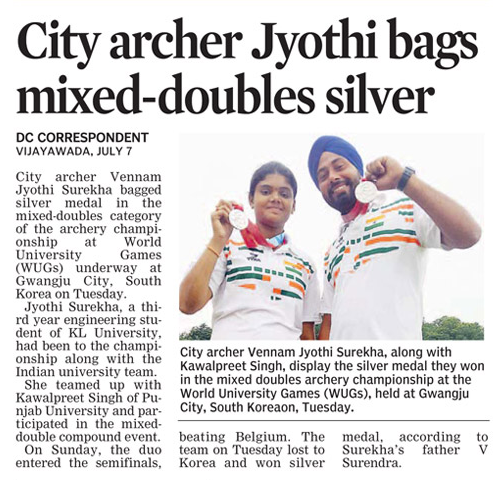 City archer Jyothi bags mixed-doubles silver

DC CORRESPONDENT
VIJAYAWADA, JULY 7

City archer Vennam Jyothi Surekha bagged silver medal in the mixed-doubles category of the archery championship at World University Games (WUGs) underway at Gwangju City, South Korea on Tuesday.

Jyothi Surekha, a third year engineering student of KL University, had been to the championship along with the Indian university team.

She teamed up with Kawalpreet Singh of Punjab University and participated in the mixed-double compound event.

On Sunday, the duo entered the semifinals, beating Belgium. The team on Tuesday lost to Korea and won silver medal, according to Surekha's father V Surendra.

City archer Vennam Jyothi Surekha, along with Kawalpreet Singh, display the silver medal they won in the mixed doubles archery championship at the World University Games (WUGs), held at Gwangju City, South Koreaon, Tuesday.